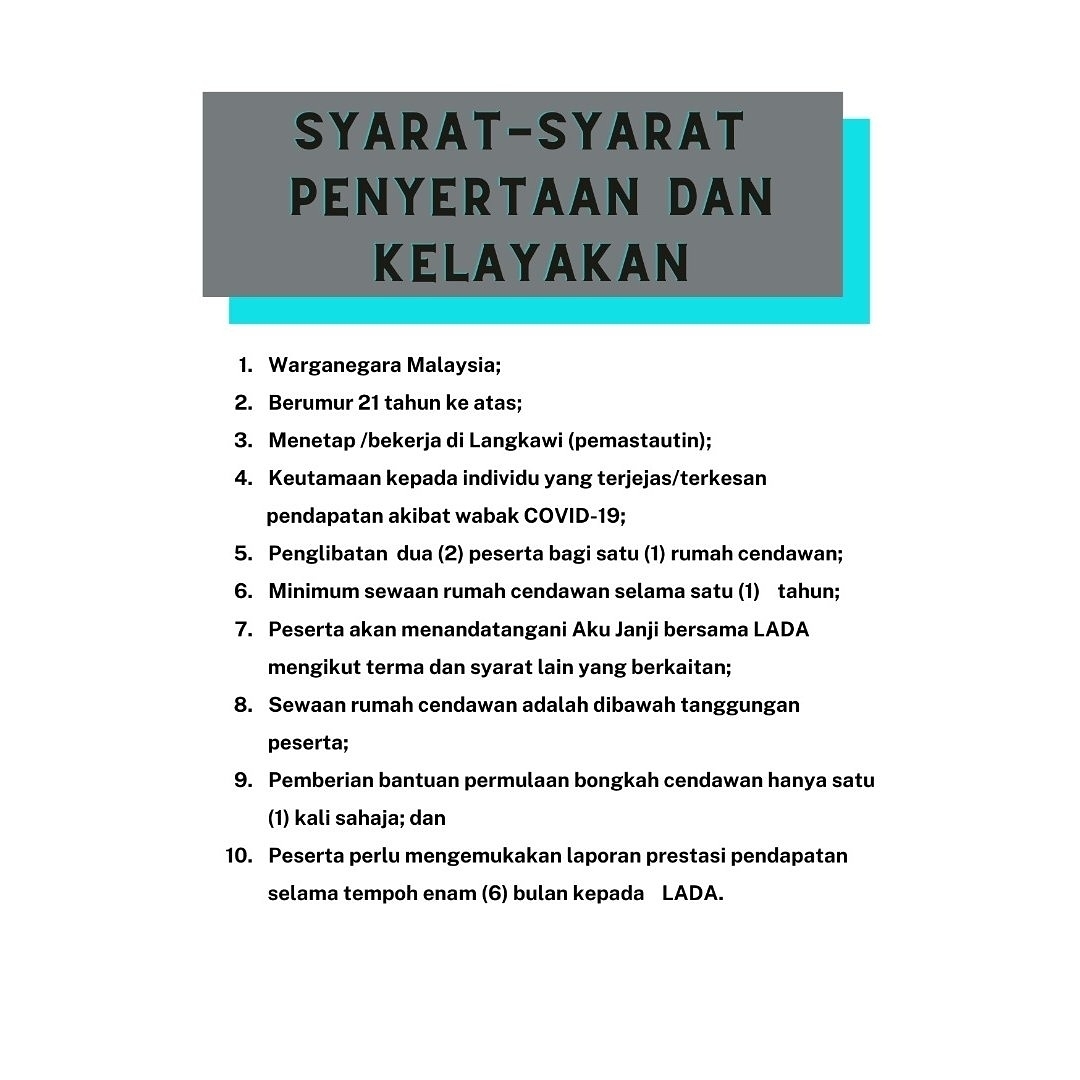 SYARAT-SYARAT PENYERTAAN DAN KELAYAKAN

1. Warganegara Malaysia;
2. Berumur 21 tahun ke atas;
3. Menetap /bekerja di Langkawi (pemastautin);
4. Keutamaan kepada individu yang terjejas/terkesan pendapatan akibat wabak COVID-19;
5. Penglibatan dua (2) peserta bagi satu (1) rumah cendawan;
6. Minimum sewaan rumah cendawan selama satu (1) tahun;
7. Peserta akan menandatangani Aku Janji bersama LADA mengikut terma dan syarat lain yang berkaitan;
8. Sewaan rumah cendawan adalah dibawah tanggungan peserta;
9. Pemberian bantuan permulaan bongkah cendawan hanya satu (1) kali sahaja; dan
10. Peserta perlu mengemukakan laporan prestasi pendapatan selama tempoh enam (6) bulan kepada LADA.